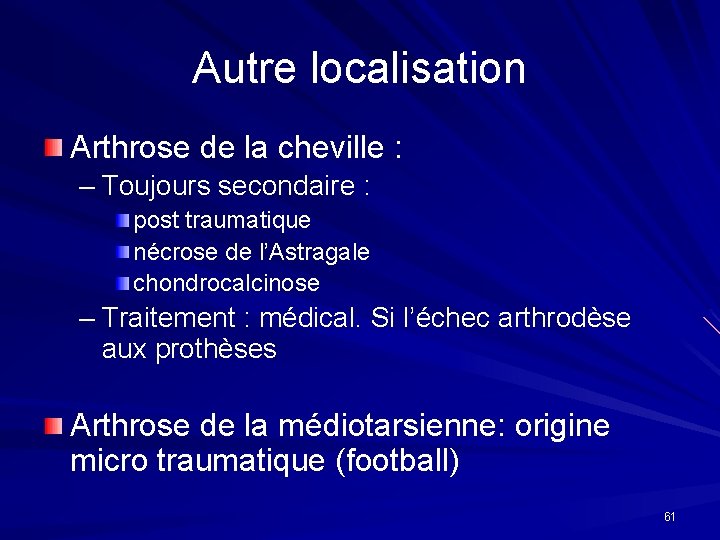 Autre localisation

Arthrose de la cheville :

– Toujours secondaire :

post traumatique

nécrose de l'Astragale

chondrocalcinose

– Traitement : médical. Si l'échec arthrodèse aux prothèses

Arthrose de la médiotarsienne: origine micro traumatique (football)

61